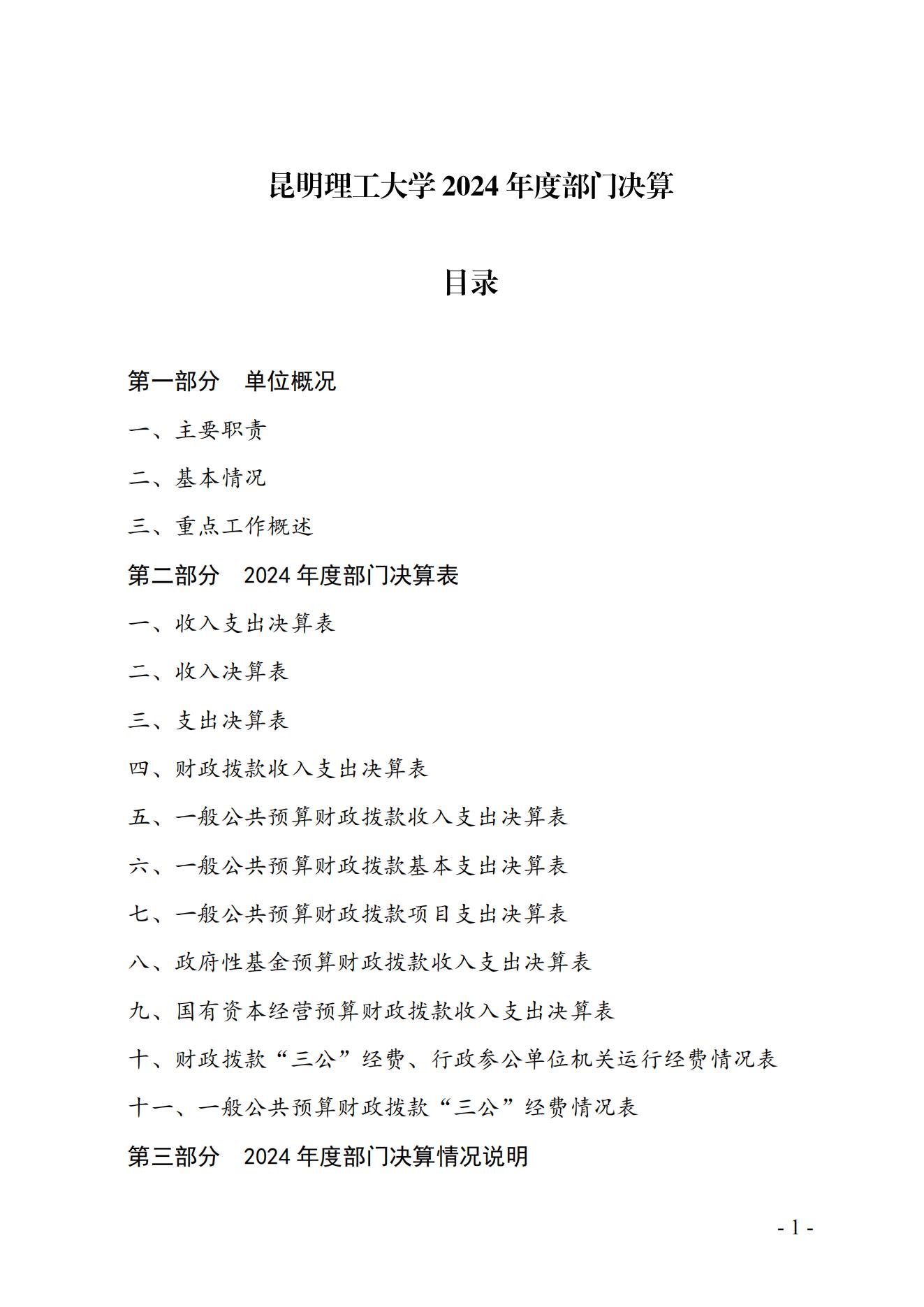 昆明理工大学 2024 年度部门决算

目录

第一部分　单位概况

一、主要职责

二、基本情况

三、重点工作概述

第二部分　2024 年度部门决算表

一、收入支出决算表

二、收入决算表

三、支出决算表

四、财政拨款收入支出决算表

五、一般公共预算财政拨款收入支出决算表

六、一般公共预算财政拨款基本支出决算表

七、一般公共预算财政拨款项目支出决算表

八、政府性基金预算财政拨款收入支出决算表

九、国有资本经营预算财政拨款收入支出决算表

十、财政拨款“三公”经费、行政参公单位机关运行经费情况表

十一、一般公共预算财政拨款“三公”经费情况表

第三部分　2024 年度部门决算情况说明

- 1 -